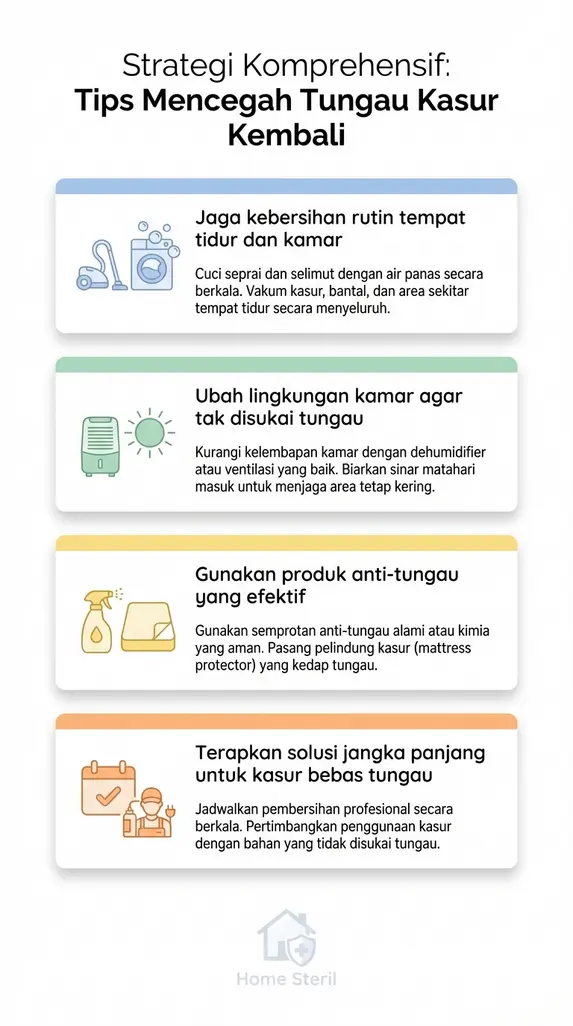 Strategi Komprehensif:
Tips Mencegah Tungau Kasur Kembali

Jaga kebersihan rutin tempat tidur dan kamar

Cuci seprai dan selimut dengan air panas secara berkala. Vakum kasur, bantal, dan area sekitar tempat tidur secara menyeluruh.

Ubah lingkungan kamar agar tak disukai tungau

Kurangi kelembapan kamar dengan dehumidifier atau ventilasi yang baik. Biarkan sinar matahari masuk untuk menjaga area tetap kering.

Gunakan produk anti-tungau yang efektif

Gunakan semprotan anti-tungau alami atau kimia yang aman. Pasang pelindung kasur (mattress protector) yang kedap tungau.

Terapkan solusi jangka panjang untuk kasur bebas tungau

Jadwalkan pembersihan profesional secara berkala. Pertimbangkan penggunaan kasur dengan bahan yang tidak disukai tungau.

Home Steril